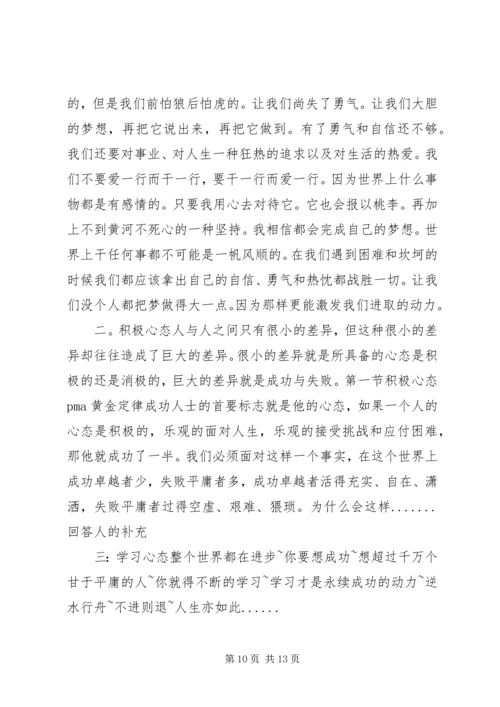 的，但是我们前怕狼后怕虎的。让我们尚失了勇气。让我们大胆的梦想，再把它说出来，再把它做到。有了勇气和自信还不够。我们还要对事业、对人生一种狂热的追求以及对生活的热爱。我们不要爱一行而干一行，要干一行而爱一行。因为世界上什么事物都是有感情的。只要我用心去对待它。它也会报以桃李。再加上不到黄河不死心的一种坚持。我相信都会完成自己的梦想。世界上干任何事都不可能是一帆风顺的。在我们遇到困难和坎坷的时候我们都应该拿出自己的自信、勇气和热忱都战胜一切。让我们没个人都把梦做得大一点。因为那样更能激发我们进取的动力。

二。积极心态人与人之间只有很小的差异，但这种很小的差异却往往造成了巨大的差异。很小的差异就是所具备的心态是积极的还是消极的，巨大的差异就是成功与失败。第一节积极心态 pma 黄金定律成功人士的首要标志就是他的心态，如果一个人的心态是积极的，乐观的面对人生，乐观的接受挑战和应付困难，那他就成功了一半。我们必须面对这样一个事实，在这个世界上成功卓越者少，失败平庸者多，成功卓越者活得充实、自在、潇洒，失败平庸者过得空虚、艰难、猥琐。为什么会这样.......
回答人的补充

三：学习心态整个世界都在进步~你要想成功~想超过千万个甘于平庸的人~你就得不断的学习~学习才是永续成功的动力~逆水行舟~不进则退~人生亦如此......

第 10 页 共 13 页